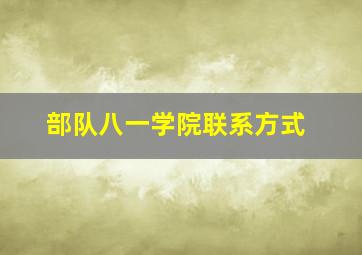 部队八一学院联系方式